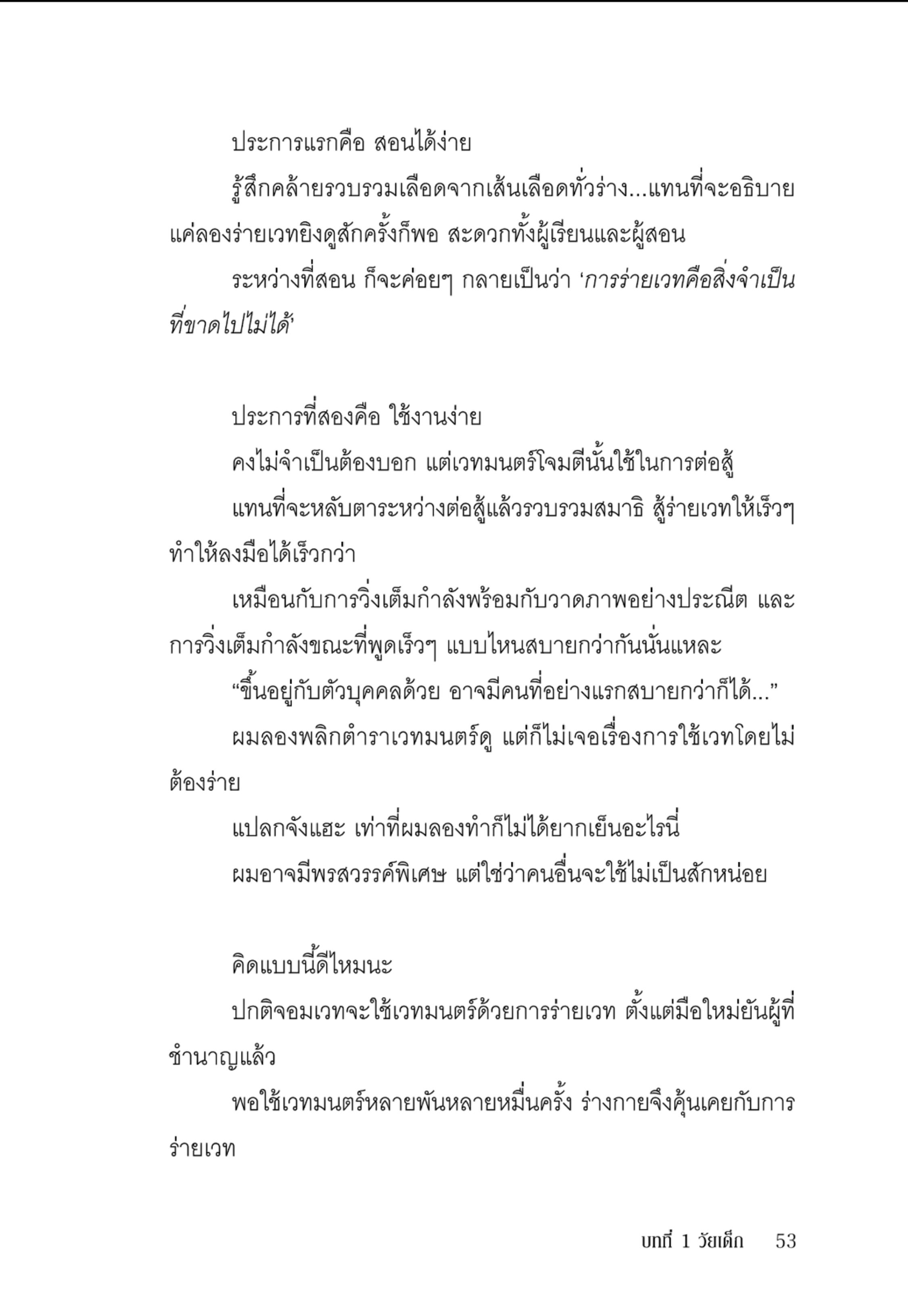 ประการแรกคือ สอนได้ง่าย

รู้สึกคล้ายรวบรวมเลือดจากเส้นเลือดทั่วร่าง...แทนที่จะอธิบาย แค่ลองร่ายเวทยิงดูสักครั้งก็พอ สะดวกทั้งผู้เรียนและผู้สอน

ระหว่างที่สอน ก็จะค่อยๆ กลายเป็นว่า ‘การร่ายเวทคือสิ่งจำเป็นที่ขาดไปไม่ได้’

ประการที่สองคือ ใช้งานง่าย

คงไม่จำเป็นต้องบอก แต่เวทมนตร์โจมตีนั้นใช้ในการต่อสู้

แทนที่จะหลับตาระหว่างต่อสู้แล้วรวบรวมสมาธิ สู้ร่ายเวทให้เร็วๆ ทำให้ลงมือได้เร็วกว่า

เหมือนกับการวิ่งเต็มกำลังพร้อมกับวาดภาพอย่างประณีต และการวิ่งเต็มกำลังขณะที่พูดเร็วๆ แบบไหนสบายกว่ากันนั่นแหละ

“ขึ้นอยู่กับตัวบุคคลด้วย อาจมีคนที่อย่างแรกสบายกว่าก็ได้...”

ผมลองพลิกตำราเวทมนตร์ดู แต่ก็ไม่เจอเรื่องการใช้เวทโดยไม่ต้องร่าย

แปลกจังแฮะ เท่าที่ผมลองทำก็ไม่ได้ยากเย็นอะไรนี่

ผมอาจมีพรสวรรค์พิเศษ แต่ใช่ว่าคนอื่นจะใช้ไม่เป็นสักหน่อย

คิดแบบนี้ดีไหมนะ

ปกติจอมเวทจะใช้เวทมนตร์ด้วยการร่ายเวท ตั้งแต่มือใหม่ยันผู้ที่ชำนาญแล้ว

พอใช้เวทมนตร์หลายพันหลายหมื่นครั้ง ร่างกายจึงคุ้นเคยกับการร่ายเวท

บทที่ 1 วัยเด็ก 53